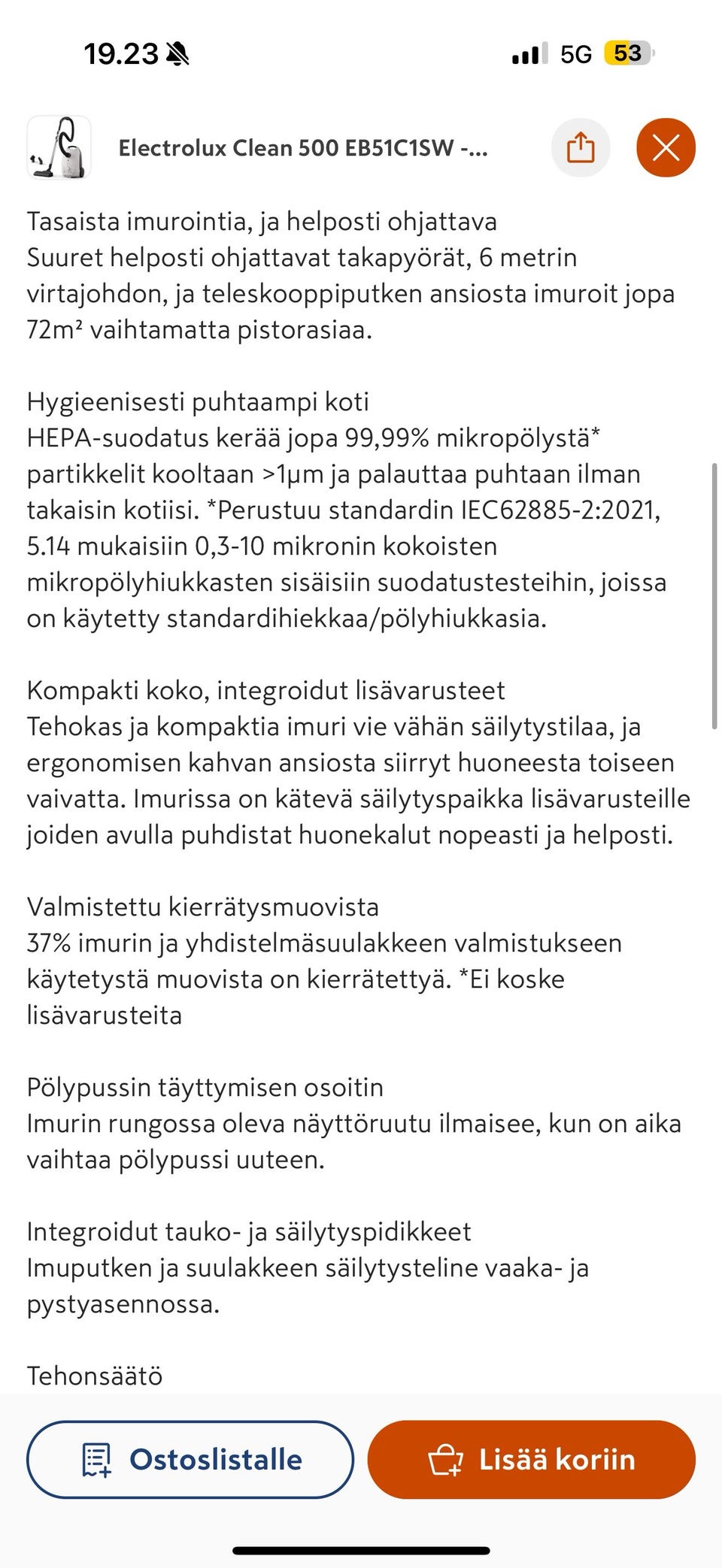 19.23

5G 53

Electrolux Clean 500 EB51C1SW -...

Tasaista imurointia, ja helposti ohjattava
Suuret helposti ohjattavat takapyörät, 6 metrin virtajohdon, ja teleskooppiputken ansiosta imuroit jopa 72m² vaihtamatta pistorasiaa.

Hygieenisesti puhtaampi koti
HEPA-suodatus kerää jopa 99,99% mikropölystä* partikkelit kooltaan >1μm ja palauttaa puhtaan ilman takaisin kotiisi. *Perustuu standardin IEC62885-2:2021, 5.14 mukaisiin 0,3-10 mikronin kokoisten mikropölyhiukkasten sisäisiin suodatustesteihin, joissa on käytetty standardihiekkaa/pölyhiukkasia.

Kompakti koko, integroidut lisävarusteet
Tehokas ja kompaktia imuri vie vähän säilytystilaa, ja ergonomisen kahvan ansiosta siirryt huoneesta toiseen vaivatta. Imurissa on kätevä säilytyspaikka lisävarusteille joiden avulla puhdistat huonekalut nopeasti ja helposti.

Valmistettu kierrätysmuovista
37% imurin ja yhdistelmäsuulakkeen valmistukseen käytetystä muovista on kierrätettyä. *Ei koske lisävarusteita

Pölypussin täyttymisen osoitin
Imurin rungossa oleva näyttöruutu ilmaisee, kun on aika vaihtaa pölypussi uuteen.

Integroidut tauko- ja säilytyspidikkeet
Imuputken ja suulakkeen säilytysteline vaaka- ja pystyasennossa.

Tehonsäätö

Ostoslistalle

Lisää koriin